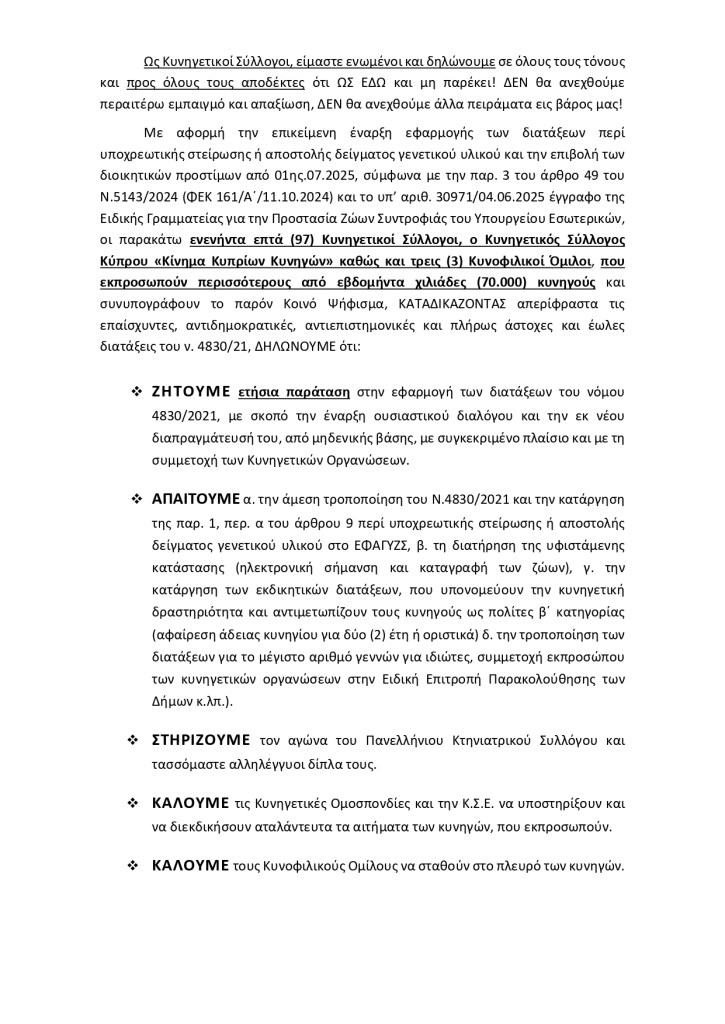 Ως Κυνηγετικοί Σύλλογοι, είμαστε ενωμένοι και δηλώνουμε σε όλους τους τόνους και προς όλους τους αποδέκτες ότι ΩΣ ΕΔΩ και μη παρέκει! ΔΕΝ θα ανεχθούμε περαιτέρω εμπαιγμό και απαξίωση, ΔΕΝ θα ανεχθούμε άλλα πειράματα εις βάρος μας!

Με αφορμή την επικείμενη έναρξη εφαρμογής των διατάξεων περί υποχρεωτικής στείρωσης ή αποστολής δείγματος γενετικού υλικού και την επιβολή των διοικητικών προστίμων από 01ης.07.2025, σύμφωνα με την παρ. 3 του άρθρο 49 του Ν.5143/2024 (ΦΕΚ 161/Α΄/11.10.2024) και το υπ' αριθ. 30971/04.06.2025 έγγραφο της Ειδικής Γραμματείας για την Προστασία Ζώων Συντροφιάς του Υπουργείου Εσωτερικών, οι παρακάτω ενενήντα επτά (97) Κυνηγετικοί Σύλλογοι, ο Κυνηγετικός Σύλλογος Κύπρου «Κίνημα Κυπρίων Κυνηγών» καθώς και τρεις (3) Κυνοφιλικοί Όμιλοι, που εκπροσωπούν περισσότερους από εβδομήντα χιλιάδες (70.000) κυνηγούς και συνυπογράφουν το παρόν Κοινό Ψήφισμα, ΚΑΤΑΔΙΚΑΖΟΝΤΑΣ απερίφραστα τις επαίσχυντες, αντιδημοκρατικές, αντιεπιστημονικές και πλήρως άστοχες και έωλες διατάξεις του ν. 4830/21, ΔΗΛΩΝΟΥΜΕ ότι:

❖ ΖΗΤΟΥΜΕ ετήσια παράταση στην εφαρμογή των διατάξεων του νόμου 4830/2021, με σκοπό την έναρξη ουσιαστικού διαλόγου και την εκ νέου διαπραγμάτευσή του, από μηδενικής βάσης, με συγκεκριμένο πλαίσιο και με τη συμμετοχή των Κυνηγετικών Οργανώσεων.

❖ ΑΠΑΙΤΟΥΜΕ α. την άμεση τροποποίηση του Ν.4830/2021 και την κατάργηση της παρ. 1, περ. α του άρθρου 9 περί υποχρεωτικής στείρωσης ή αποστολής δείγματος γενετικού υλικού στο ΕΦΑΓΥΖΣ, β. τη διατήρηση της υφιστάμενης κατάστασης (ηλεκτρονική σήμανση και καταγραφή των ζώων), γ. την κατάργηση των εκδικητικών διατάξεων, που υπονομεύουν την κυνηγετική δραστηριότητα και αντιμετωπίζουν τους κυνηγούς ως πολίτες β΄ κατηγορίας (αφαίρεση άδειας κυνηγίου για δύο (2) έτη ή οριστικά) δ. την τροποποίηση των διατάξεων για το μέγιστο αριθμό γεννών για ιδιώτες, συμμετοχή εκπροσώπου των κυνηγετικών οργανώσεων στην Ειδική Επιτροπή Παρακολούθησης των Δήμων κ.λπ.).

❖ ΣΤΗΡΙΖΟΥΜΕ τον αγώνα του Πανελλήνιου Κτηνιατρικού Συλλόγου και τασσόμαστε αλληλέγγυοι δίπλα τους.

❖ ΚΑΛΟΥΜΕ τις Κυνηγετικές Ομοσπονδίες και την Κ.Σ.Ε. να υποστηρίξουν και να διεκδικήσουν αταλάντευτα τα αιτήματα των κυνηγών, που εκπροσωπούν.

❖ ΚΑΛΟΥΜΕ τους Κυνοφιλικούς Ομίλους να σταθούν στο πλευρό των κυνηγών.